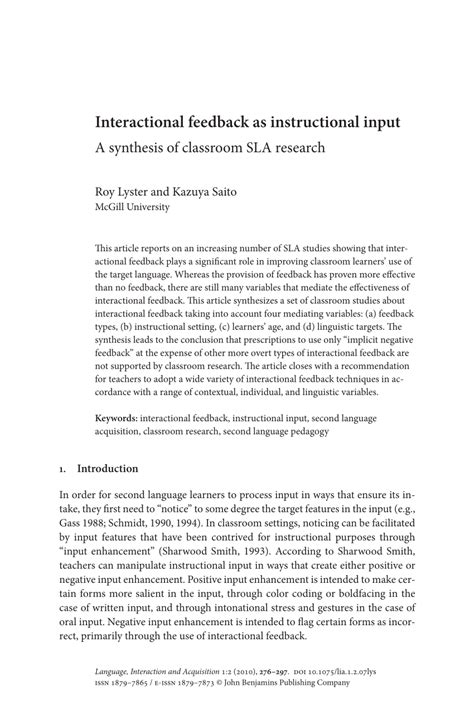 Interactional feedback as instructional input

A synthesis of classroom SLA research

Roy Lyster and Kazuya Saito
McGill University

This article reports on an increasing number of SLA studies showing that interactional feedback plays a significant role in improving classroom learners' use of the target language. Whereas the provision of feedback has proven more effective than no feedback, there are still many variables that mediate the effectiveness of interactional feedback. This article synthesizes a set of classroom studies about interactional feedback taking into account four mediating variables: (a) feedback types, (b) instructional setting, (c) learners' age, and (d) linguistic targets. The synthesis leads to the conclusion that prescriptions to use only "implicit negative feedback" at the expense of other more overt types of interactional feedback are not supported by classroom research. The article closes with a recommendation for teachers to adopt a wide variety of interactional feedback techniques in accordance with a range of contextual, individual, and linguistic variables.

Keywords: interactional feedback, instructional input, second language acquisition, classroom research, second language pedagogy

1. Introduction

In order for second language learners to process input in ways that ensure its intake, they first need to "notice" to some degree the target features in the input (e.g., Gass 1988; Schmidt, 1990, 1994). In classroom settings, noticing can be facilitated by input features that have been contrived for instructional purposes through "input enhancement" (Sharwood Smith, 1993). According to Sharwood Smith, teachers can manipulate instructional input in ways that create either positive or negative input enhancement. Positive input enhancement is intended to make certain forms more salient in the input, through color coding or boldfacing in the case of written input, and through intonational stress and gestures in the case of oral input. Negative input enhancement is intended to flag certain forms as incorrect, primarily through the use of interactional feedback.

Language, Interaction and Acquisition 1:2 (2010), 276–297. DOI 10.1075/lia.1.2.07lys
ISSN 1879–7865 / E-ISSN 1879–7873 © John Benjamins Publishing Company